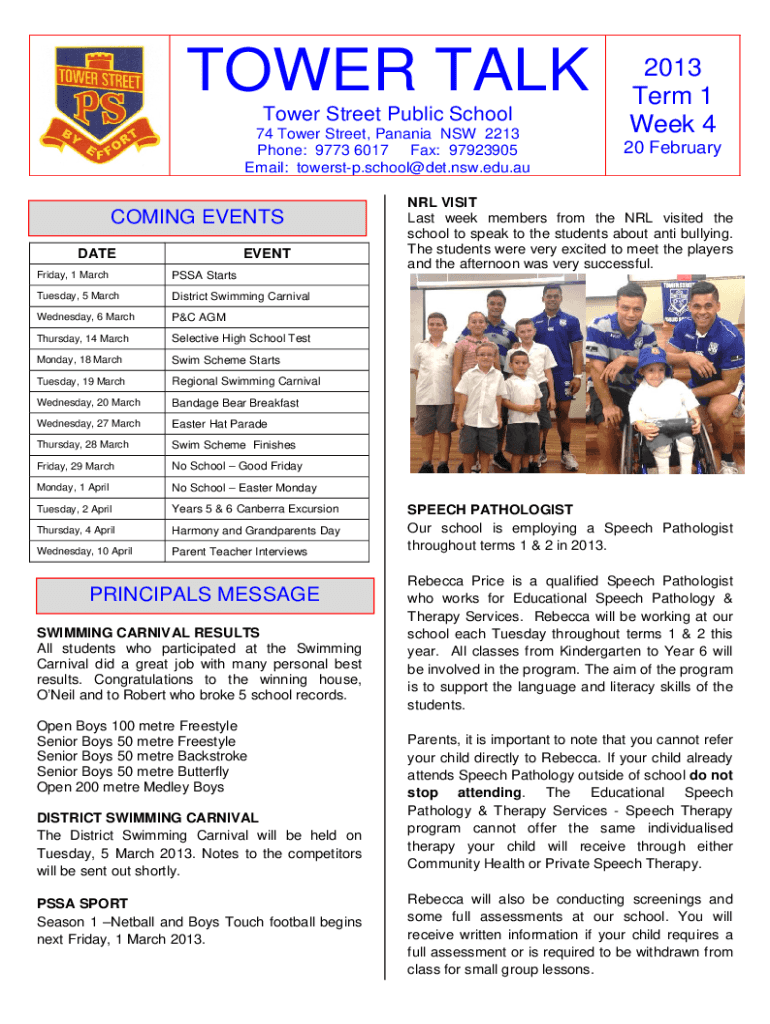 TOWER STREET
PS
BY EFFORT

TOWER TALK
Tower Street Public School
74 Tower Street, Panania NSW 2213
Phone: 9773 6017 Fax: 97923905
Email: towerst-p.school@det.nsw.edu.au

2013
Term 1
Week 4
20 February

COMING EVENTS

| DATE | EVENT |
|---|---|
| Friday, 1 March | PSSA Starts |
| Tuesday, 5 March | District Swimming Carnival |
| Wednesday, 6 March | P&C AGM |
| Thursday, 14 March | Selective High School Test |
| Monday, 18 March | Swim Scheme Starts |
| Tuesday, 19 March | Regional Swimming Carnival |
| Wednesday, 20 March | Bandage Bear Breakfast |
| Wednesday, 27 March | Easter Hat Parade |
| Thursday, 28 March | Swim Scheme Finishes |
| Friday, 29 March | No School – Good Friday |
| Monday, 1 April | No School – Easter Monday |
| Tuesday, 2 April | Years 5 & 6 Canberra Excursion |
| Thursday, 4 April | Harmony and Grandparents Day |
| Wednesday, 10 April | Parent Teacher Interviews |

PRINCIPALS MESSAGE

SWIMMING CARNIVAL RESULTS
All students who participated at the Swimming Carnival did a great job with many personal best results. Congratulations to the winning house, O'Neil and to Robert who broke 5 school records.

Open Boys 100 metre Freestyle
Senior Boys 50 metre Freestyle
Senior Boys 50 metre Backstroke
Senior Boys 50 metre Butterfly
Open 200 metre Medley Boys

DISTRICT SWIMMING CARNIVAL
The District Swimming Carnival will be held on Tuesday, 5 March 2013. Notes to the competitors will be sent out shortly.

PSSA SPORT
Season 1 –Netball and Boys Touch football begins next Friday, 1 March 2013.

NRL VISIT
Last week members from the NRL visited the school to speak to the students about anti bullying. The students were very excited to meet the players and the afternoon was very successful.

SPEECH PATHOLOGIST
Our school is employing a Speech Pathologist throughout terms 1 & 2 in 2013.

Rebecca Price is a qualified Speech Pathologist who works for Educational Speech Pathology & Therapy Services. Rebecca will be working at our school each Tuesday throughout terms 1 & 2 this year. All classes from Kindergarten to Year 6 will be involved in the program. The aim of the program is to support the language and literacy skills of the students.

Parents, it is important to note that you cannot refer your child directly to Rebecca. If your child already attends Speech Pathology outside of school do not stop attending. The Educational Speech Pathology & Therapy Services - Speech Therapy program cannot offer the same individualised therapy your child will receive through either Community Health or Private Speech Therapy.

Rebecca will also be conducting screenings and some full assessments at our school. You will receive written information if your child requires a full assessment or is required to be withdrawn from class for small group lessons.